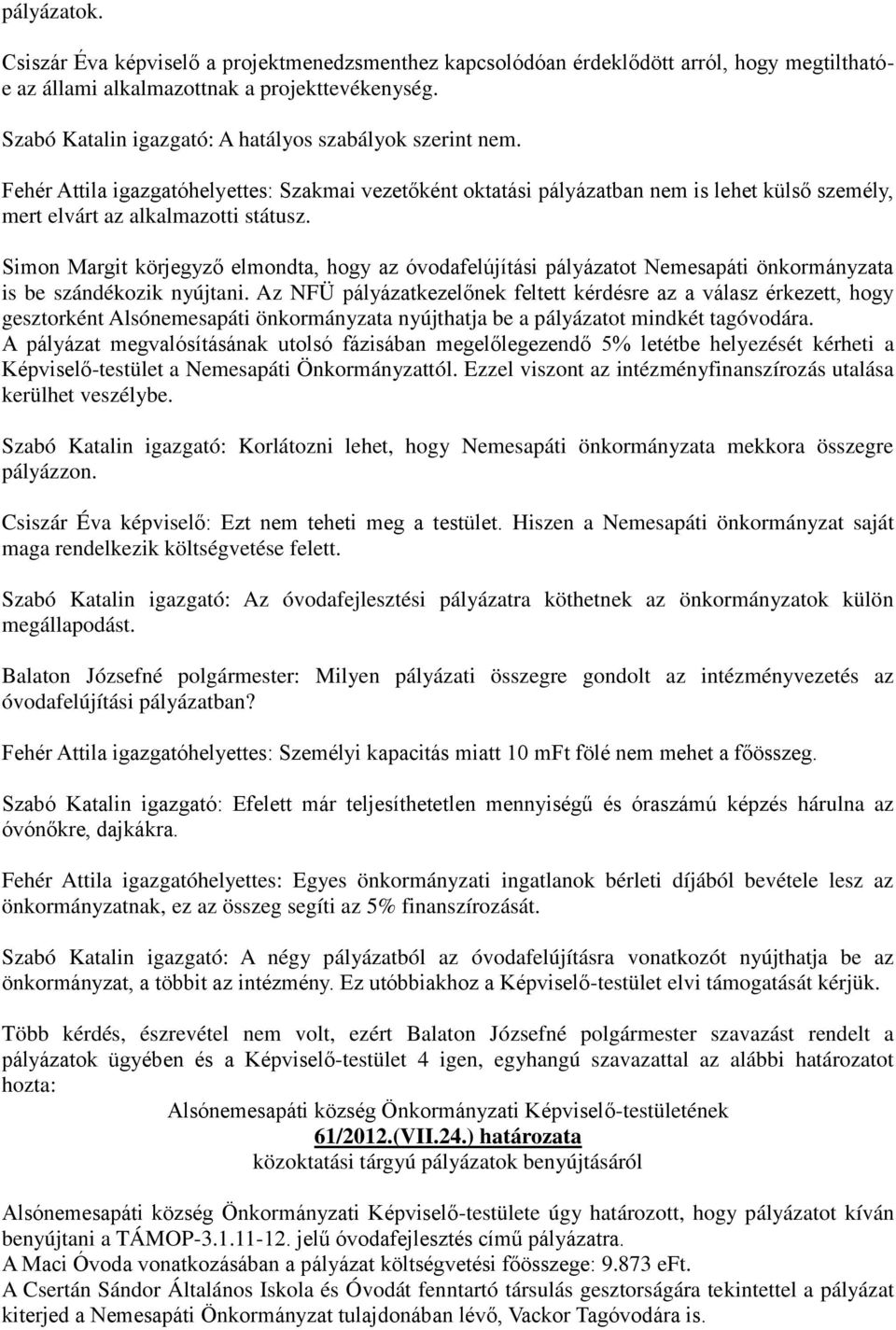 pályázatok.

Csiszár Éva képviselő a projektmenedzsmenthez kapcsolódóan érdeklődött arról, hogy megtiltható-e az állami alkalmazottnak a projekttevékenység.

Szabó Katalin igazgató: A hatályos szabályok szerint nem.

Fehér Attila igazgatóhelyettes: Szakmai vezetőként oktatási pályázatban nem is lehet külső személy, mert elvárt az alkalmazotti státusz.

Simon Margit körjegyző elmondta, hogy az óvodafelújítási pályázatot Nemesapáti önkormányzata is be szándékozik nyújtani. Az NFÜ pályázatkezelőnek feltett kérdésre az a válasz érkezett, hogy gesztorként Alsónemesapáti önkormányzata nyújthatja be a pályázatot mindkét tagóvodára. A pályázat megvalósításának utolsó fázisában megelőlegezendő 5% letétbe helyezését kérheti a Képviselő-testület a Nemesapáti Önkormányzattól. Ezzel viszont az intézményfinanszírozás utalása kerülhet veszélybe.

Szabó Katalin igazgató: Korlátozni lehet, hogy Nemesapáti önkormányzata mekkora összegre pályázzon.

Csiszár Éva képviselő: Ezt nem teheti meg a testület. Hiszen a Nemesapáti önkormányzat saját maga rendelkezik költségvetése felett.

Szabó Katalin igazgató: Az óvodafejlesztési pályázatra köthetnek az önkormányzatok külön megállapodást.

Balaton Józsefné polgármester: Milyen pályázati összegre gondolt az intézményvezetés az óvodafelújítási pályázatban?

Fehér Attila igazgatóhelyettes: Személyi kapacitás miatt 10 mFt fölé nem mehet a főösszeg.

Szabó Katalin igazgató: Efelett már teljesíthetetlen mennyiségű és óraszámú képzés hárulna az óvónőkre, dajkákra.

Fehér Attila igazgatóhelyettes: Egyes önkormányzati ingatlanok bérleti díjából bevétele lesz az önkormányzatnak, ez az összeg segíti az 5% finanszírozását.

Szabó Katalin igazgató: A négy pályázatból az óvodafelújításra vonatkozót nyújthatja be az önkormányzat, a többit az intézmény. Ez utóbbiakhoz a Képviselő-testület elvi támogatását kérjük.

Több kérdés, észrevétel nem volt, ezért Balaton Józsefné polgármester szavazást rendelt a pályázatok ügyében és a Képviselő-testület 4 igen, egyhangú szavazattal az alábbi határozatot hozta:

Alsónemesapáti község Önkormányzati Képviselő-testületének
61/2012.(VII.24.) határozata
közoktatási tárgyú pályázatok benyújtásáról

Alsónemesapáti község Önkormányzati Képviselő-testülete úgy határozott, hogy pályázatot kíván benyújtani a TÁMOP-3.1.11-12. jelű óvodafejlesztés című pályázatra.
A Maci Óvoda vonatkozásában a pályázat költségvetési főösszege: 9.873 eFt.
A Csertán Sándor Általános Iskola és Óvodát fenntartó társulás gesztorságára tekintettel a pályázat kiterjed a Nemesapáti Önkormányzat tulajdonában lévő, Vackor Tagóvodára is.